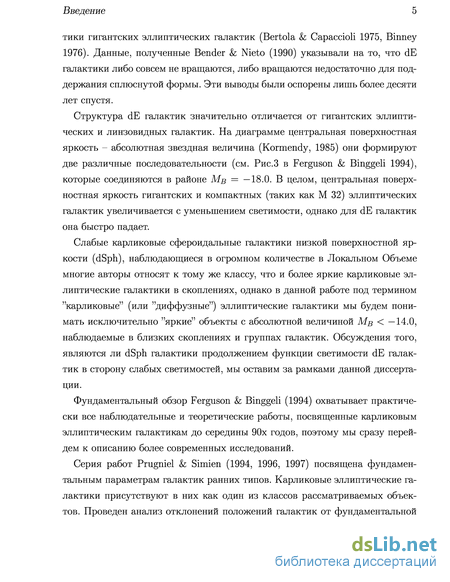 Введение 5

тики гигантских эллиптических галактик (Bertola & Capaccioli 1975, Binney 1976). Данные, полученные Bender & Nieto (1990) указывали на то, что dE галактики либо совсем не вращаются, либо вращаются недостаточно для поддержания сплюснутой формы. Эти выводы были оспорены лишь более десяти лет спустя.

Структура dE галактик значительно отличается от гигантских эллиптических и линзовидных галактик. На диаграмме центральная поверхностная яркость – абсолютная звездная величина (Kormendy, 1985) они формируют две различные последовательности (см. Рис.3 в Ferguson & Binggeli 1994), которые соединяются в районе $M_B = -18.0$. В целом, центральная поверхностная яркость гигантских и компактных (таких как M 32) эллиптических галактик увеличивается с уменьшением светимости, однако для dE галактик она быстро падает.

Слабые карликовые сфероидальные галактики низкой поверхностной яркости (dSph), наблюдающиеся в огромном количестве в Локальном Объеме многие авторы относят к тому же классу, что и более яркие карликовые эллиптические галактики в скоплениях, однако в данной работе под термином "карликовые" (или "диффузные") эллиптические галактики мы будем понимать исключительно "яркие" объекты с абсолютной величиной $M_B < -14.0$, наблюдаемые в близких скоплениях и группах галактик. Обсуждения того, являются ли dSph галактики продолжением функции светимости dE галактик в сторону слабых светимостей, мы оставим за рамками данной диссертации.

Фундаментальный обзор Ferguson & Binggeli (1994) охватывает практически все наблюдательные и теоретические работы, посвященные карликовым эллиптическим галактикам до середины 90х годов, поэтому мы сразу перейдем к описанию более современных исследований.

Серия работ Prugniel & Simien (1994, 1996, 1997) посвящена фундаментальным параметрам галактик ранних типов. Карликовые эллиптические галактики присутствуют в них как один из классов рассматриваемых объектов. Проведен анализ отклонений положений галактик от фундаментальной

dsLib.net
библиотека диссертаций